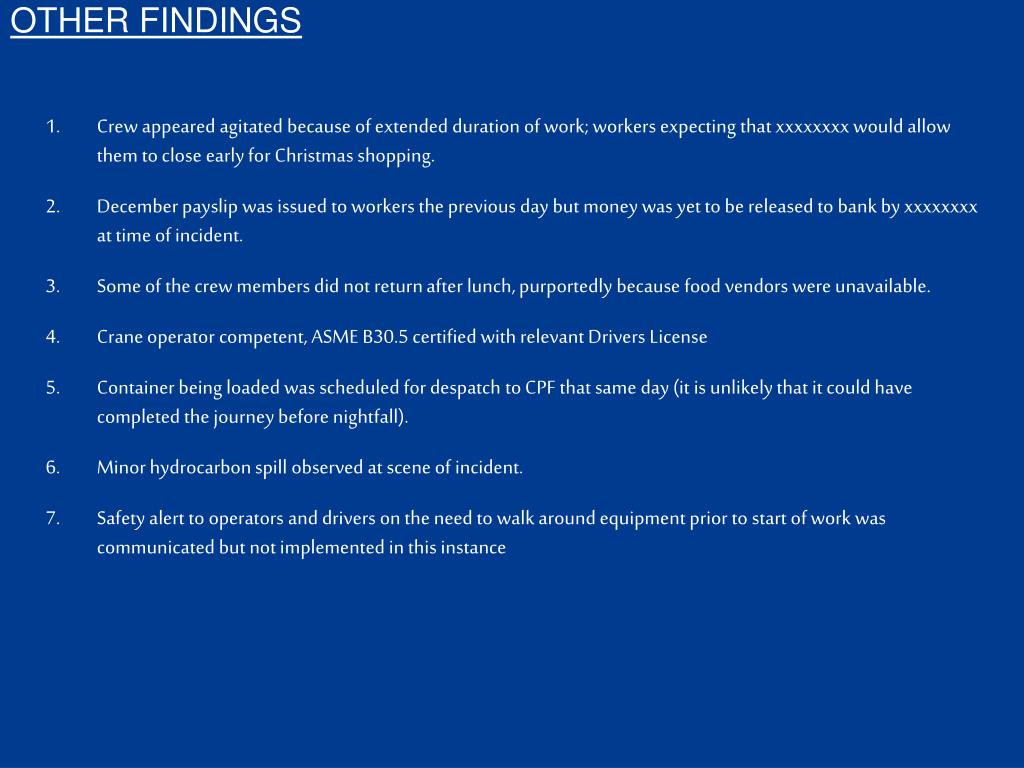 OTHER FINDINGS

1. Crew appeared agitated because of extended duration of work; workers expecting that xxxxxxxx would allow them to close early for Christmas shopping.

2. December payslip was issued to workers the previous day but money was yet to be released to bank by xxxxxxxx at time of incident.

3. Some of the crew members did not return after lunch, purportedly because food vendors were unavailable.

4. Crane operator competent, ASME B30.5 certified with relevant Drivers License

5. Container being loaded was scheduled for despatch to CPF that same day (it is unlikely that it could have completed the journey before nightfall).

6. Minor hydrocarbon spill observed at scene of incident.

7. Safety alert to operators and drivers on the need to walk around equipment prior to start of work was communicated but not implemented in this instance